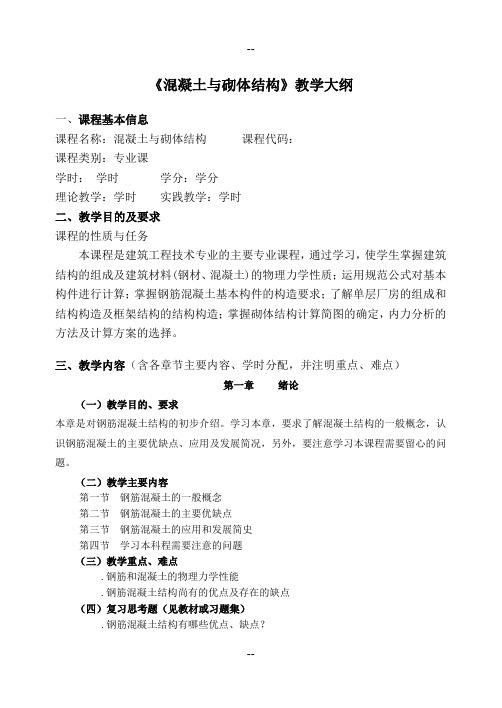 --

《混凝土与砌体结构》教学大纲

一、课程基本信息
课程名称：混凝土与砌体结构　　　课程代码：
课程类别：专业课
学时：　学时　　　学分：学分
理论教学：学时　　实践教学：学时

二、教学目的及要求
课程的性质与任务
本课程是建筑工程技术专业的主要专业课程，通过学习，使学生掌握建筑结构的组成及建筑材料（钢材、混凝土）的物理力学性质；运用规范公式对基本构件进行计算；掌握钢筋混凝土基本构件的构造要求；了解单层厂房的组成和结构构造及框架结构的结构构造；掌握砌体结构计算简图的确定，内力分析的方法及计算方案的选择。

三、教学内容（含各章节主要内容、学时分配，并注明重点、难点）
第一章　　绪论
（一）教学目的、要求
本章是对钢筋混凝土结构的初步介绍。学习本章，要求了解混凝土结构的一般概念，认识钢筋混凝土的主要优缺点、应用及发展简况，另外，要注意学习本课程需要留心的问题。

（二）教学主要内容
第一节　钢筋混凝土的一般概念
第二节　钢筋混凝土的主要优缺点
第三节　钢筋混凝土的应用和发展简史
第四节　学习本科程需要注意的问题
（三）教学重点、难点
.钢筋和混凝土的物理力学性能
.钢筋混凝土结构尚有的优点及存在的缺点
（四）复习思考题（见教材或习题集）
.钢筋混凝土结构有哪些优点、缺点？

--